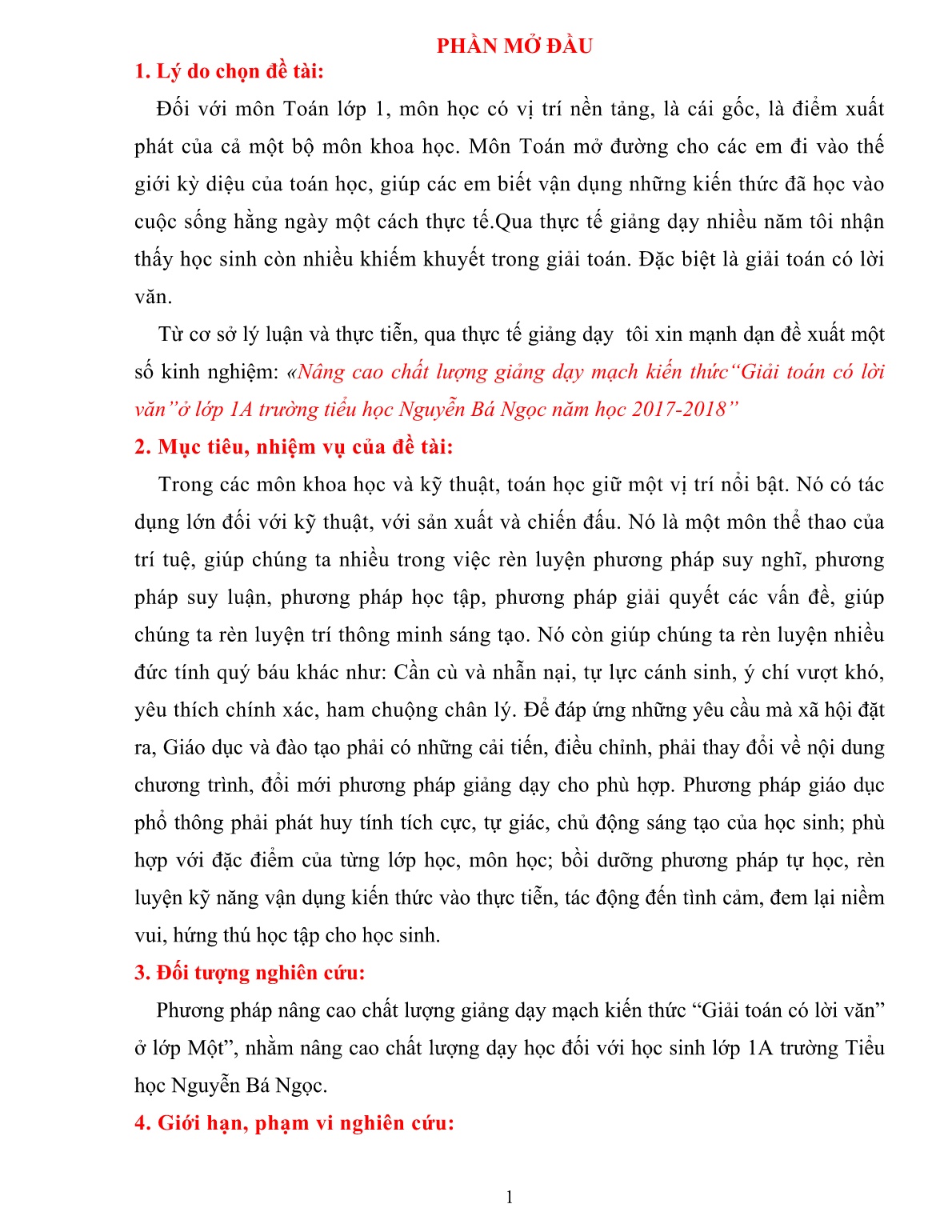 PHẦN MỞ ĐẦU

1. Lý do chọn đề tài:

Đối với môn Toán lớp 1, môn học có vị trí nền tảng, là cái gốc, là điểm xuất phát của cả một bộ môn khoa học. Môn Toán mở đường cho các em đi vào thế giới kỳ diệu của toán học, giúp các em biết vận dụng những kiến thức đã học vào cuộc sống hằng ngày một cách thực tế.Qua thực tế giảng dạy nhiều năm tôi nhận thấy học sinh còn nhiều khiếm khuyết trong giải toán. Đặc biệt là giải toán có lời văn.

Từ cơ sở lý luận và thực tiễn, qua thực tế giảng dạy tôi xin mạnh dạn đề xuất một số kinh nghiệm: «Nâng cao chất lượng giảng dạy mạch kiến thức“Giải toán có lời văn”ở lớp 1A trường tiểu học Nguyễn Bá Ngọc năm học 2017-2018”

2. Mục tiêu, nhiệm vụ của đề tài:

Trong các môn khoa học và kỹ thuật, toán học giữ một vị trí nổi bật. Nó có tác dụng lớn đối với kỹ thuật, với sản xuất và chiến đấu. Nó là một môn thể thao của trí tuệ, giúp chúng ta nhiều trong việc rèn luyện phương pháp suy nghĩ, phương pháp suy luận, phương pháp học tập, phương pháp giải quyết các vấn đề, giúp chúng ta rèn luyện trí thông minh sáng tạo. Nó còn giúp chúng ta rèn luyện nhiều đức tính quý báu khác như: Cần cù và nhẫn nại, tự lực cánh sinh, ý chí vượt khó, yêu thích chính xác, ham chuộng chân lý. Để đáp ứng những yêu cầu mà xã hội đặt ra, Giáo dục và đào tạo phải có những cải tiến, điều chỉnh, phải thay đổi về nội dung chương trình, đổi mới phương pháp giảng dạy cho phù hợp. Phương pháp giáo dục phổ thông phải phát huy tính tích cực, tự giác, chủ động sáng tạo của học sinh; phù hợp với đặc điểm của từng lớp học, môn học; bồi dưỡng phương pháp tự học, rèn luyện kỹ năng vận dụng kiến thức vào thực tiễn, tác động đến tình cảm, đem lại niềm vui, hứng thú học tập cho học sinh.

3. Đối tượng nghiên cứu:

Phương pháp nâng cao chất lượng giảng dạy mạch kiến thức “Giải toán có lời văn” ở lớp Một”, nhằm nâng cao chất lượng dạy học đối với học sinh lớp 1A trường Tiểu học Nguyễn Bá Ngọc.

4. Giới hạn, phạm vi nghiên cứu:

1